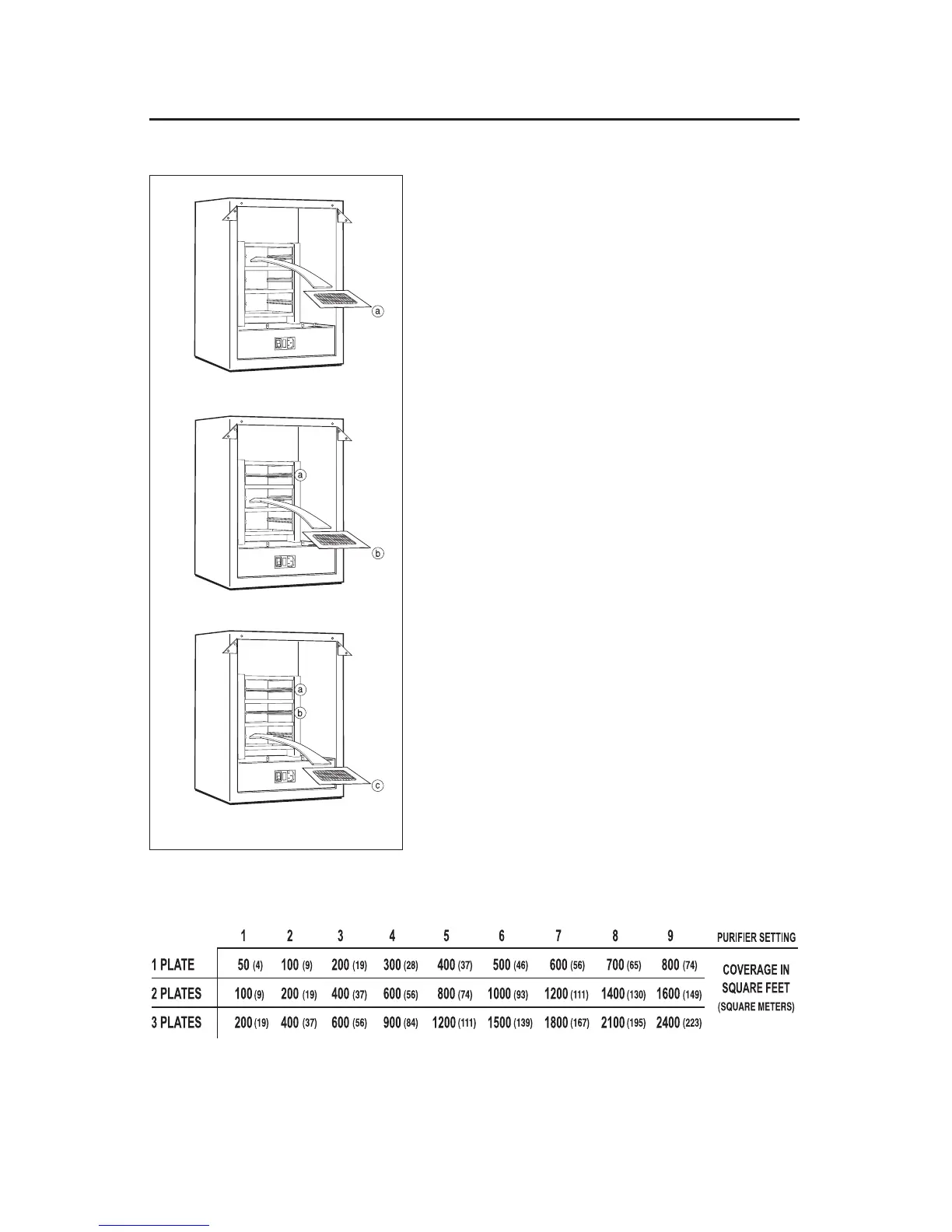 a

a
b

a
b
c

| | 1 | 2 | 3 | 4 | 5 | 6 | 7 | 8 | 9 | PURIFIER SETTING |
|---|---|---|---|---|---|---|---|---|---|---|
| 1 PLATE | 50 (4) | 100 (9) | 200 (19) | 300 (28) | 400 (37) | 500 (46) | 600 (56) | 700 (65) | 800 (74) | COVERAGE IN SQUARE FEET (SQUARE METERS) |
| 2 PLATES | 100 (9) | 200 (19) | 400 (37) | 600 (56) | 800 (74) | 1000 (93) | 1200 (111) | 1400 (130) | 1600 (149) | |
| 3 PLATES | 200 (19) | 400 (37) | 600 (56) | 900 (84) | 1200 (111) | 1500 (139) | 1800 (167) | 2100 (195) | 2400 (223) | |